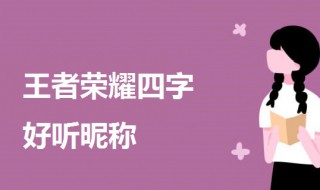 王者荣耀四字
好听昵称